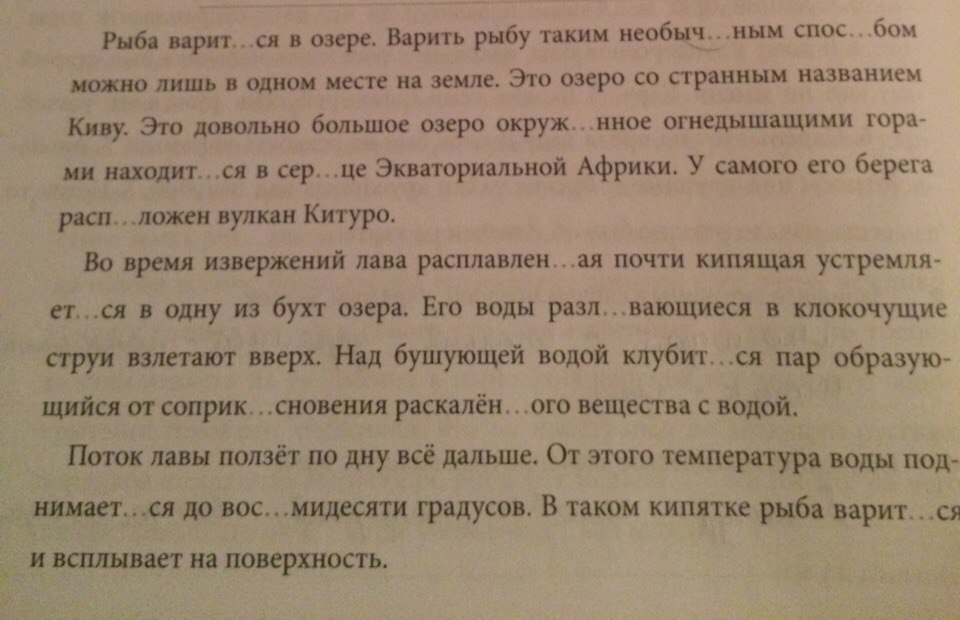 Рыба варит…ся в озере. Варить рыбу таким необыч…ным спос…бом можно лишь в одном месте на земле. Это озеро со странным названием Киву. Это довольно большое озеро окруж…нное огнедышащими горами находит…ся в сер…це Экваториальной Африки. У самого его берега расп…ложен вулкан Китуро.

Во время извержений лава расплавлен…ая почти кипящая устремляет…ся в одну из бухт озера. Его воды разл…вающиеся в клокочущие струи взлетают вверх. Над бушующей водой клубит…ся пар образующийся от соприк…сновения раскалён…ого вещества с водой.

Поток лавы ползёт по дну всё дальше. От этого температура воды поднимает…ся до вос…мидесяти градусов. В таком кипятке рыба варит…ся и всплывает на поверхность.